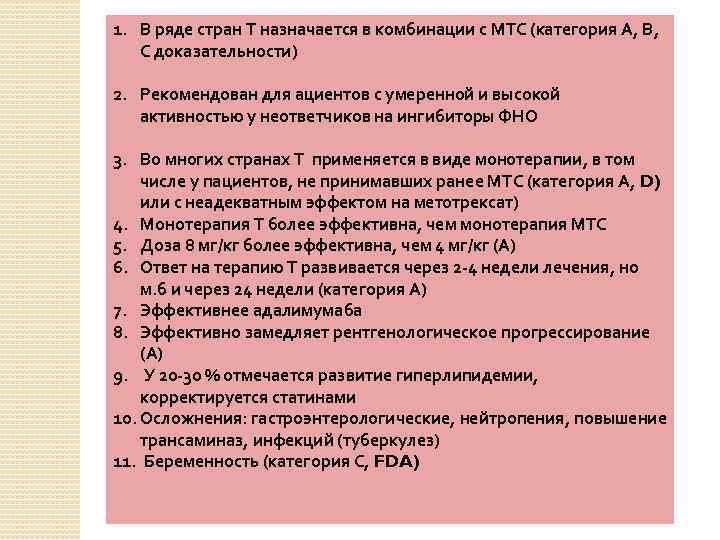 1. В ряде стран Т назначается в комбинации с МТС (категория А, В, С доказательности)

2. Рекомендован для ациентов с умеренной и высокой активностью у неответчиков на ингибиторы ФНО

3. Во многих странах Т применяется в виде монотерапии, в том числе у пациентов, не принимавших ранее МТС (категория А, D) или с неадекватным эффектом на метотрексат)
4. Монотерапия Т более эффективна, чем монотерапия МТС
5. Доза 8 мг/кг более эффективна, чем 4 мг/кг (А)
6. Ответ на терапию Т развивается через 2-4 недели лечения, но м.б и через 24 недели (категория А)
7. Эффективнее адалимумаба
8. Эффективно замедляет рентгенологическое прогрессирование (А)
9. У 20-30 % отмечается развитие гиперлипидемии, корректируется статинами
10. Осложнения: гастроэнтерологические, нейтропения, повышение трансаминаз, инфекций (туберкулез)
11. Беременность (категория С, FDA)